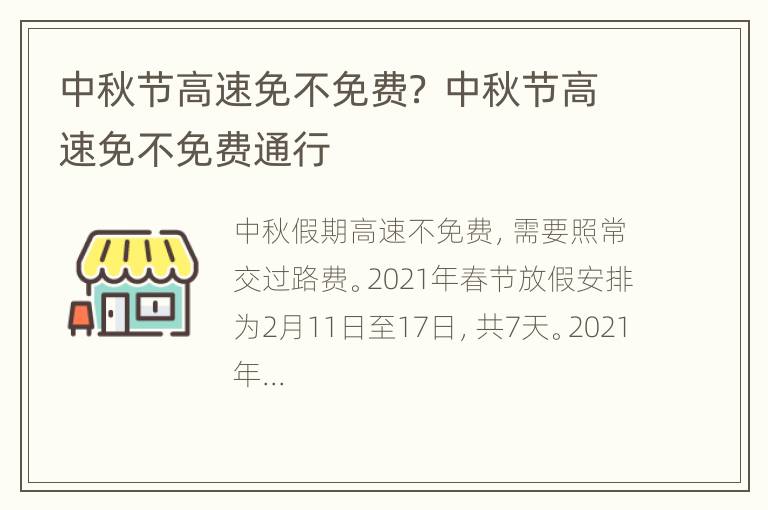 中秋节高速免不免费？中秋节高速免不免费通行

中秋假期高速不免费，需要照常交过路费。2021年春节放假安排为2月11日至17日，共7天。2021年...